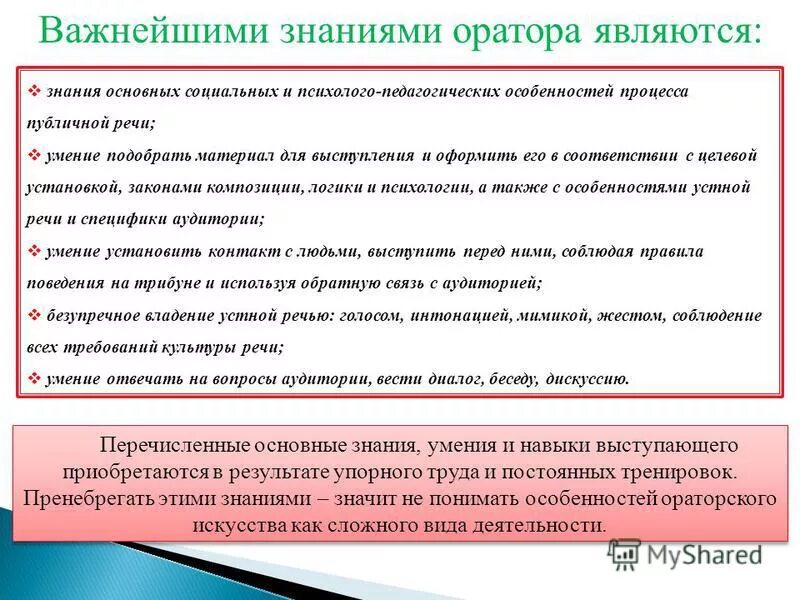 Важнейшими знаниями оратора являются:

❖ знания основных социальных и психолого-педагогических особенностей процесса публичной речи;

❖ умение подобрать материал для выступления и оформить его в соответствии с целевой установкой, законами композиции, логики и психологии, а также с особенностями устной речи и специфики аудитории;

❖ умение установить контакт с людьми, выступить перед ними, соблюдая правила поведения на трибуне и используя обратную связь с аудиторией;

❖ безупречное владение устной речью: голосом, интонацией, мимикой, жестом, соблюдение всех требований культуры речи;

❖ умение отвечать на вопросы аудитории, вести диалог, беседу, дискуссию.

Перечисленные основные знания, умения и навыки выступающего приобретаются в результате упорного труда и постоянных тренировок. Пренебрегать этими знаниями – значит не понимать особенностей ораторского искусства как сложного вида деятельности.

MyShared